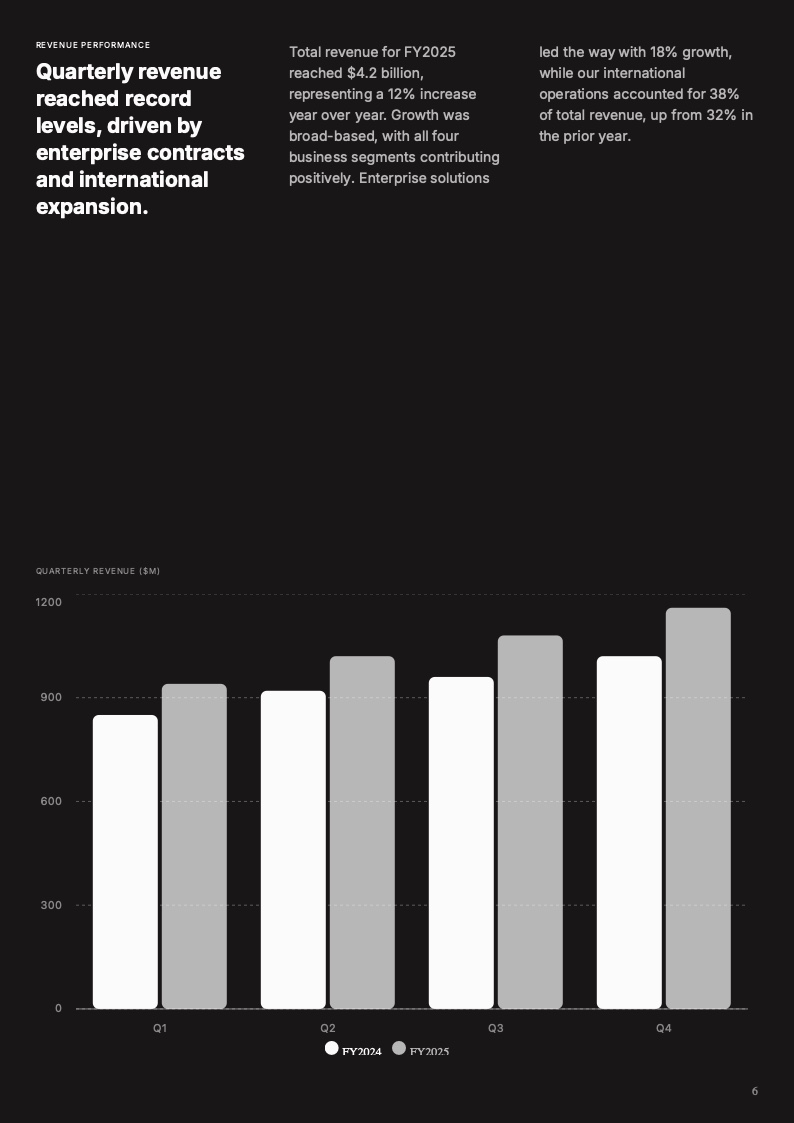 REVENUE PERFORMANCE

Quarterly revenue reached record levels, driven by enterprise contracts and international expansion.

Total revenue for FY2025 reached $4.2 billion, representing a 12% increase year over year. Growth was broad-based, with all four business segments contributing positively. Enterprise solutions led the way with 18% growth, while our international operations accounted for 38% of total revenue, up from 32% in the prior year.

QUARTERLY REVENUE ($M)

1200
900
600
300
0

Q1
Q2
Q3
Q4

FY2024 FY2025

6